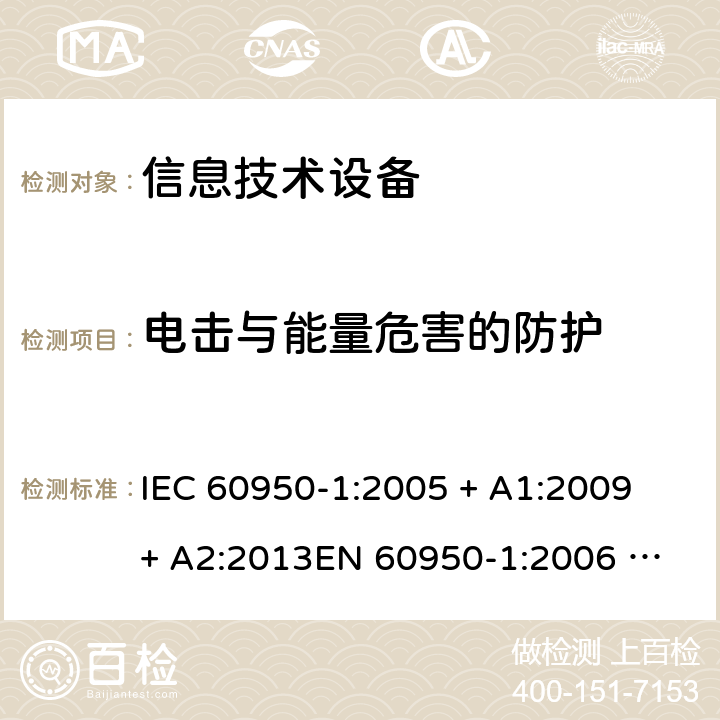 MA CNAS ilac-MRA

检测对象： 信息技术设备

检测项目： 电击与能量危害的防护

检测标准： IEC 60950-1:2005 + A1:2009 + A2:2013EN 60950-1:2006 …

百检 Baijiantest.com

做检测 上百检
400-151-7153